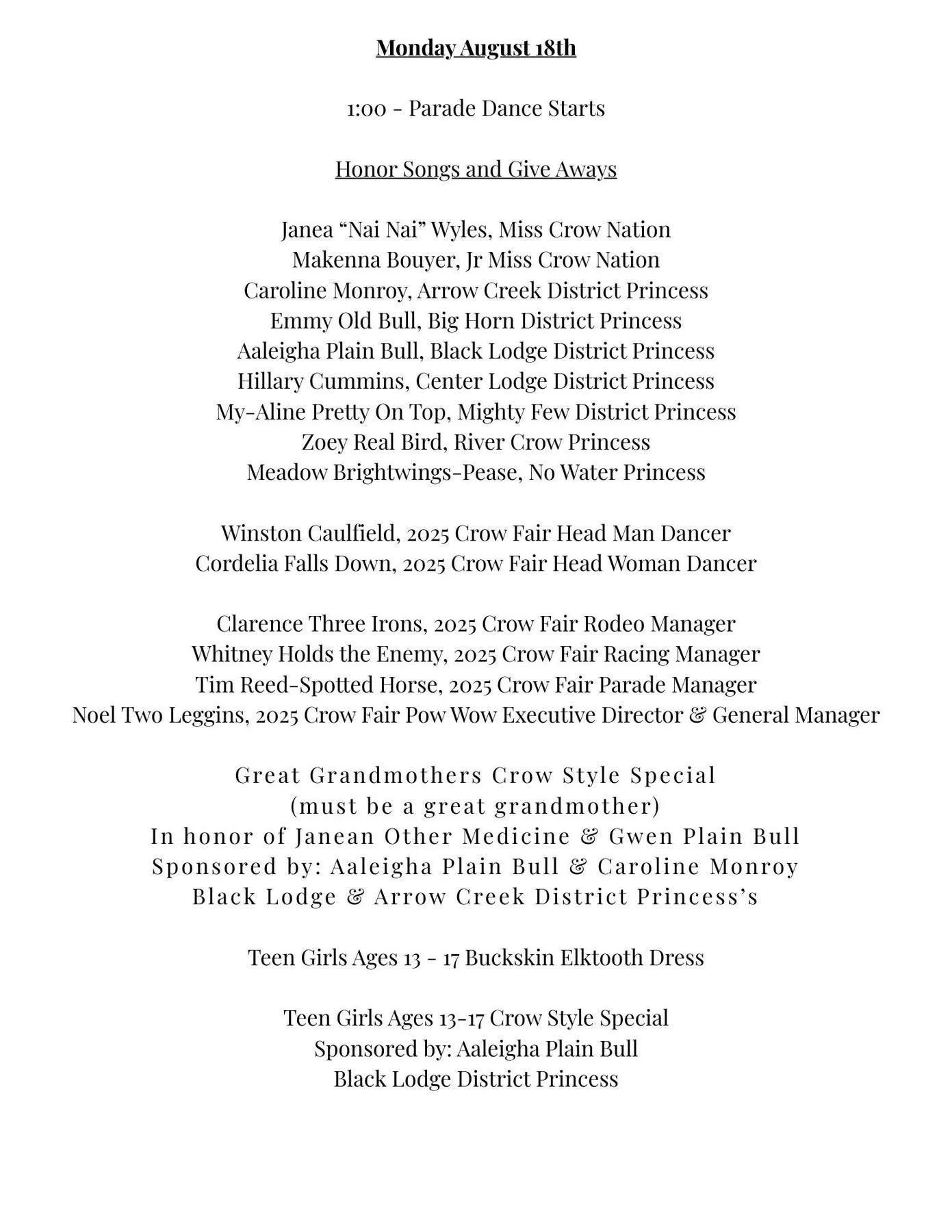 Monday August 18th

1:00 - Parade Dance Starts

Honor Songs and Give Aways

Janea “Nai Nai” Wyles, Miss Crow Nation
Makenna Bouyer, Jr Miss Crow Nation
Caroline Monroy, Arrow Creek District Princess
Emmy Old Bull, Big Horn District Princess
Aaleigha Plain Bull, Black Lodge District Princess
Hillary Cummins, Center Lodge District Princess
My-Aline Pretty On Top, Mighty Few District Princess
Zoey Real Bird, River Crow Princess
Meadow Brightwings-Pease, No Water Princess

Winston Caulfield, 2025 Crow Fair Head Man Dancer
Cordelia Falls Down, 2025 Crow Fair Head Woman Dancer

Clarence Three Irons, 2025 Crow Fair Rodeo Manager
Whitney Holds the Enemy, 2025 Crow Fair Racing Manager
Tim Reed-Spotted Horse, 2025 Crow Fair Parade Manager
Noel Two Leggins, 2025 Crow Fair Pow Wow Executive Director & General Manager

Great Grandmothers Crow Style Special
(must be a great grandmother)
In honor of Janean Other Medicine & Gwen Plain Bull
Sponsored by: Aaleigha Plain Bull & Caroline Monroy
Black Lodge & Arrow Creek District Princess’s

Teen Girls Ages 13 - 17 Buckskin Elktooth Dress

Teen Girls Ages 13-17 Crow Style Special
Sponsored by: Aaleigha Plain Bull
Black Lodge District Princess